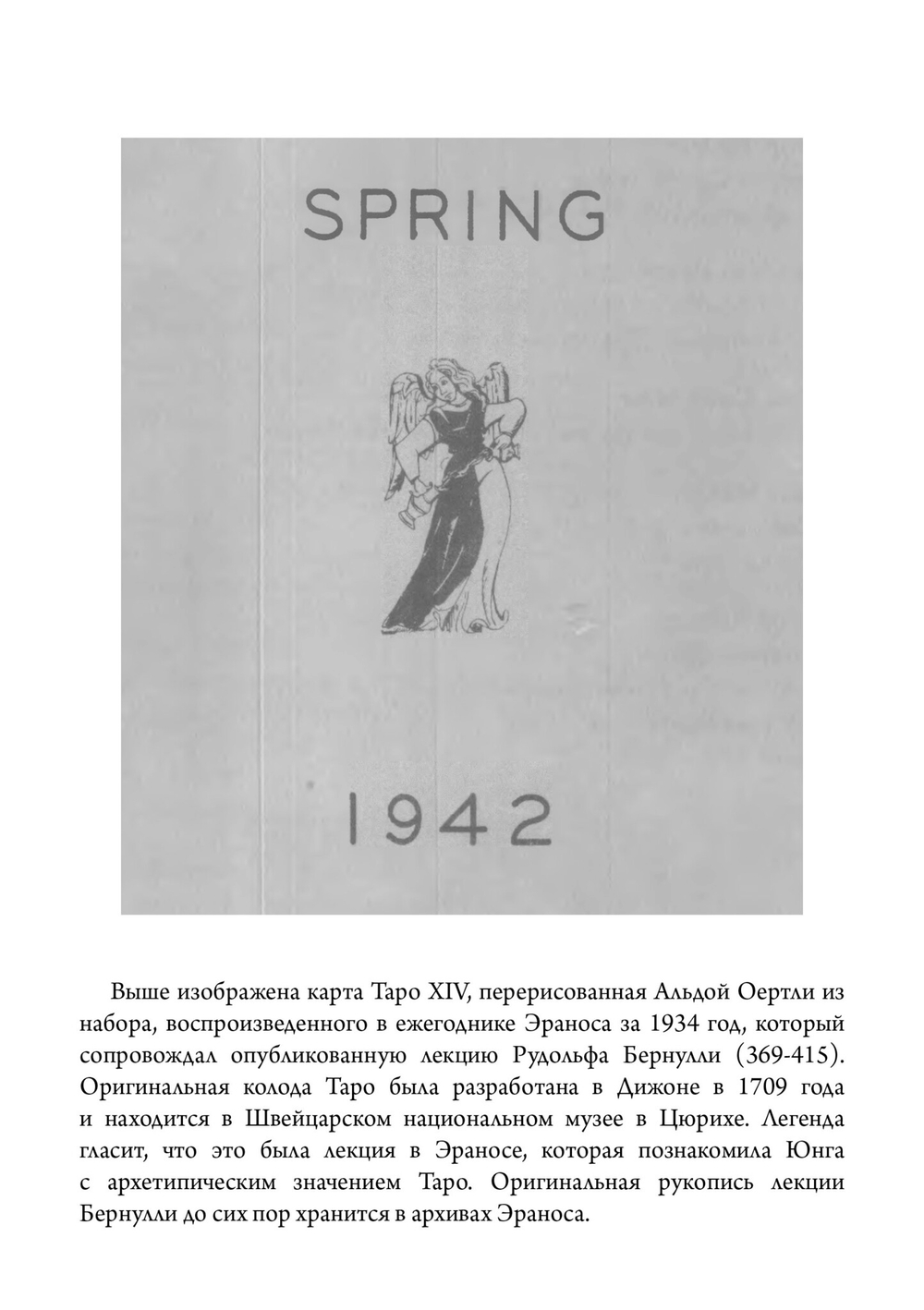 SPRING

1942

Выше изображена карта Таро XIV, перерисованная Альдой Оертли из набора, воспроизведенного в ежегоднике Эраноса за 1934 год, который сопровождал опубликованную лекцию Рудольфа Бернулли (369-415). Оригинальная колода Таро была разработана в Дижоне в 1709 года и находится в Швейцарском национальном музее в Цюрихе. Легенда гласит, что это была лекция в Эраносе, которая познакомила Юнга с архетипическим значением Таро. Оригинальная рукопись лекции Бернулли до сих пор хранится в архивах Эраноса.